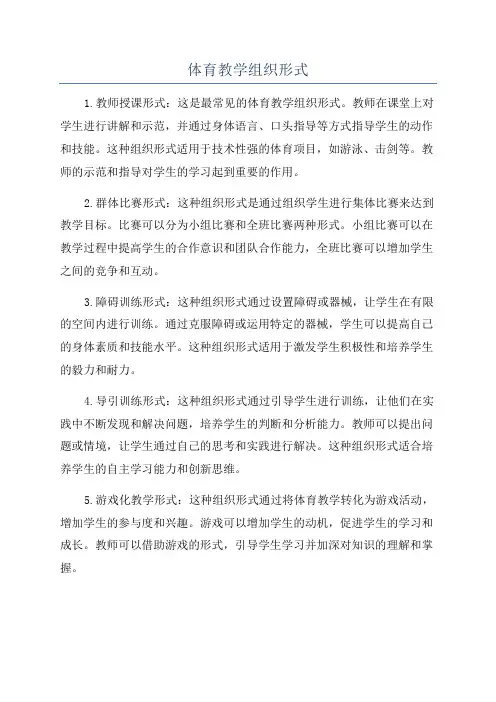 体育教学组织形式

1.教师授课形式：这是最常见的体育教学组织形式。教师在课堂上对学生进行讲解和示范，并通过身体语言、口头指导等方式指导学生的动作和技能。这种组织形式适用于技术性强的体育项目，如游泳、击剑等。教师的示范和指导对学生的学习起到重要的作用。

2.群体比赛形式：这种组织形式是通过组织学生进行集体比赛来达到教学目标。比赛可以分为小组比赛和全班比赛两种形式。小组比赛可以在教学过程中提高学生的合作意识和团队合作能力，全班比赛可以增加学生之间的竞争和互动。

3.障碍训练形式：这种组织形式通过设置障碍或器械，让学生在有限的空间内进行训练。通过克服障碍或运用特定的器械，学生可以提高自己的身体素质和技能水平。这种组织形式适用于激发学生积极性和培养学生的毅力和耐力。

4.导引训练形式：这种组织形式通过引导学生进行训练，让他们在实践中不断发现和解决问题，培养学生的判断和分析能力。教师可以提出问题或情境，让学生通过自己的思考和实践进行解决。这种组织形式适合培养学生的自主学习能力和创新思维。

5.游戏化教学形式：这种组织形式通过将体育教学转化为游戏活动，增加学生的参与度和兴趣。游戏可以增加学生的动机，促进学生的学习和成长。教师可以借助游戏的形式，引导学生学习并加深对知识的理解和掌握。